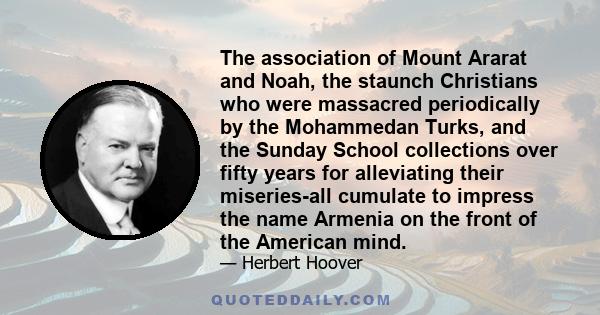 The association of Mount Ararat and Noah, the staunch Christians who were massacred periodically by the Mohammedan Turks, and the Sunday School collections over fifty years for alleviating their miseries-all cumulate to impress the name Armenia on the front of the American mind.

— Herbert Hoover

QUOTEDDAILY.COM